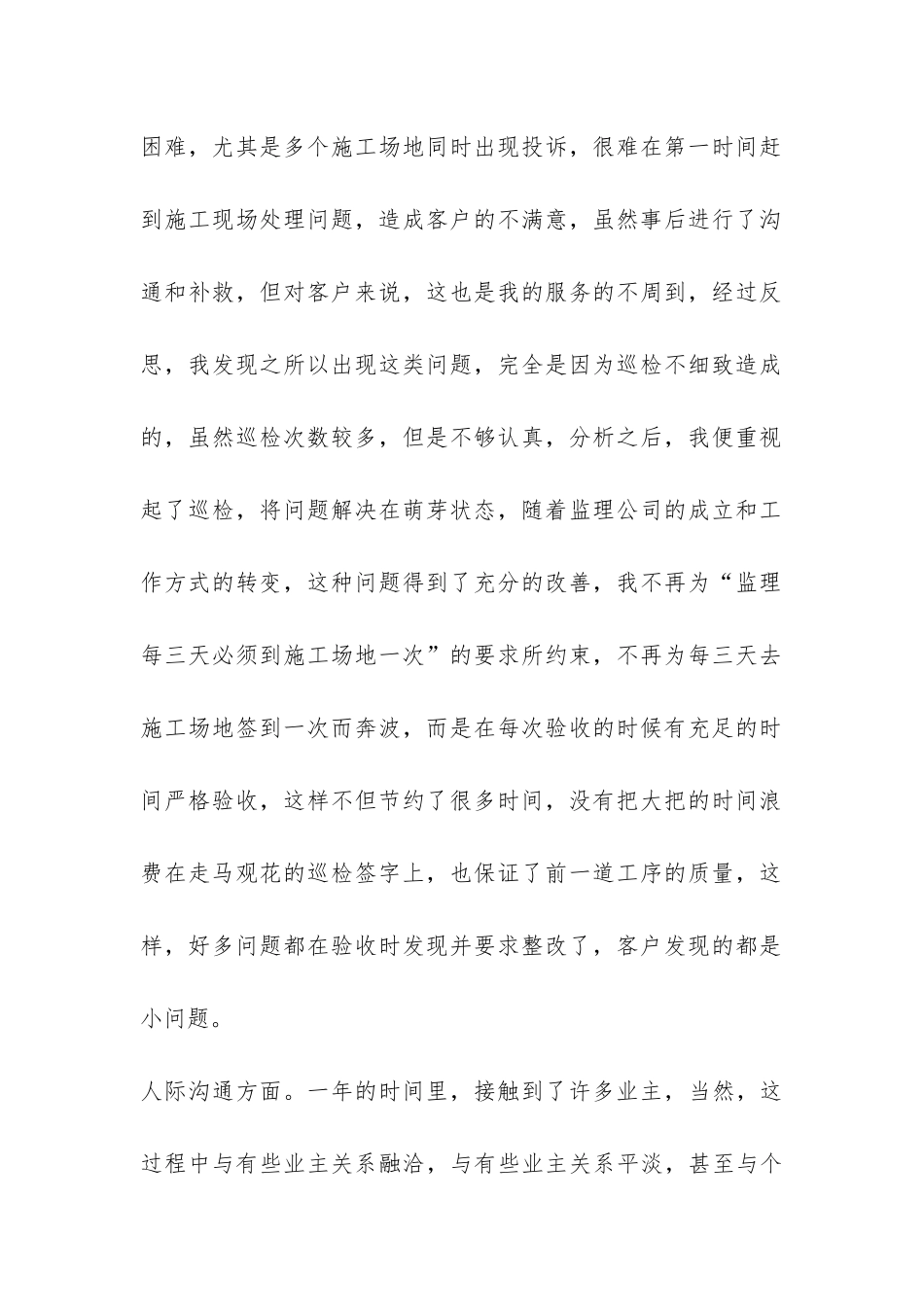 困难，尤其是多个施工场地同时出现投诉，很难在第一时间赶到施工现场处理问题，造成客户的不满意，虽然事后进行了沟通和补救，但对客户来说，这也是我的服务的不周到，经过反思，我发现之所以出现这类问题，完全是因为巡检不细致造成的，虽然巡检次数较多，但是不够认真，分析之后，我便重视起了巡检，将问题解决在萌芽状态，随着监理公司的成立和工作方式的转变，这种问题得到了充分的改善，我不再为“监理每三天必须到施工场地一次”的要求所约束，不再为每三天去施工场地签到一次而奔波，而是在每次验收的时候有充足的时间严格验收，这样不但节约了很多时间，没有把大把的时间浪费在走马观花的巡检签字上，也保证了前一道工序的质量，这样，好多问题都在验收时发现并要求整改了，客户发现的都是小问题。

人际沟通方面。一年的时间里，接触到了许多业主，当然，这过程中与有些业主关系融洽，与有些业主关系平淡，甚至与个